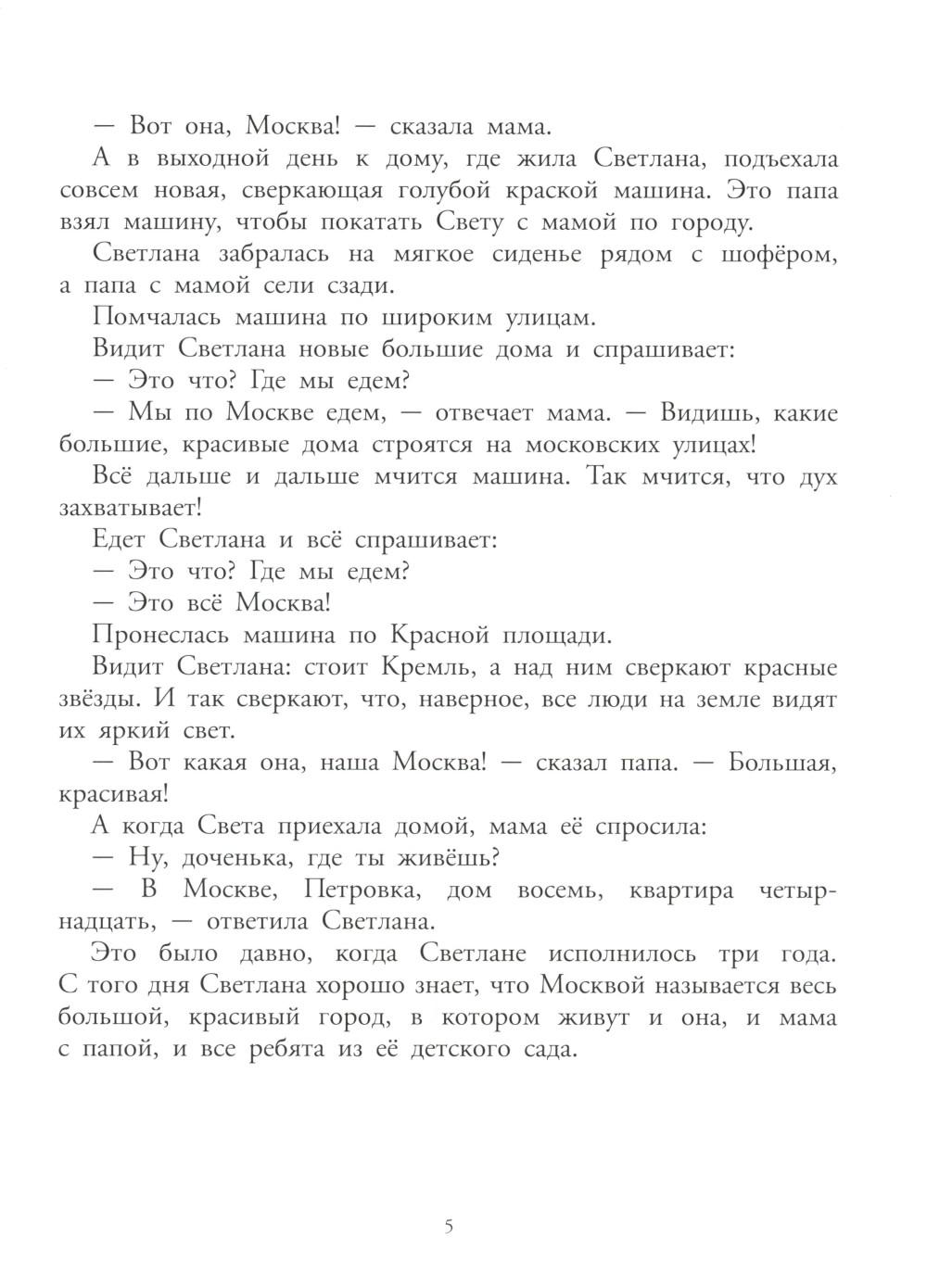 — Вот она, Москва! — сказала мама.

А в выходной день к дому, где жила Светлана, подъехала совсем новая, сверкающая голубой краской машина. Это папа взял машину, чтобы покатать Свету с мамой по городу.

Светлана забралась на мягкое сиденье рядом с шофёром, а папа с мамой сели сзади.

Помчалась машина по широким улицам.

Видит Светлана новые большие дома и спрашивает:

— Это что? Где мы едем?

— Мы по Москве едем, — отвечает мама. — Видишь, какие большие, красивые дома строятся на московских улицах!

Всё дальше и дальше мчится машина. Так мчится, что дух захватывает!

Едет Светлана и всё спрашивает:

— Это что? Где мы едем?

— Это всё Москва!

Пронеслась машина по Красной площади.

Видит Светлана: стоит Кремль, а над ним сверкают красные звёзды. И так сверкают, что, наверное, все люди на земле видят их яркий свет.

— Вот какая она, наша Москва! — сказал папа. — Большая, красивая!

А когда Света приехала домой, мама её спросила:

— Ну, доченька, где ты живёшь?

— В Москве, Петровка, дом восемь, квартира четырнадцать, — ответила Светлана.

Это было давно, когда Светлане исполнилось три года. С того дня Светлана хорошо знает, что Москвой называется весь большой, красивый город, в котором живут и она, и мама с папой, и все ребята из её детского сада.

5